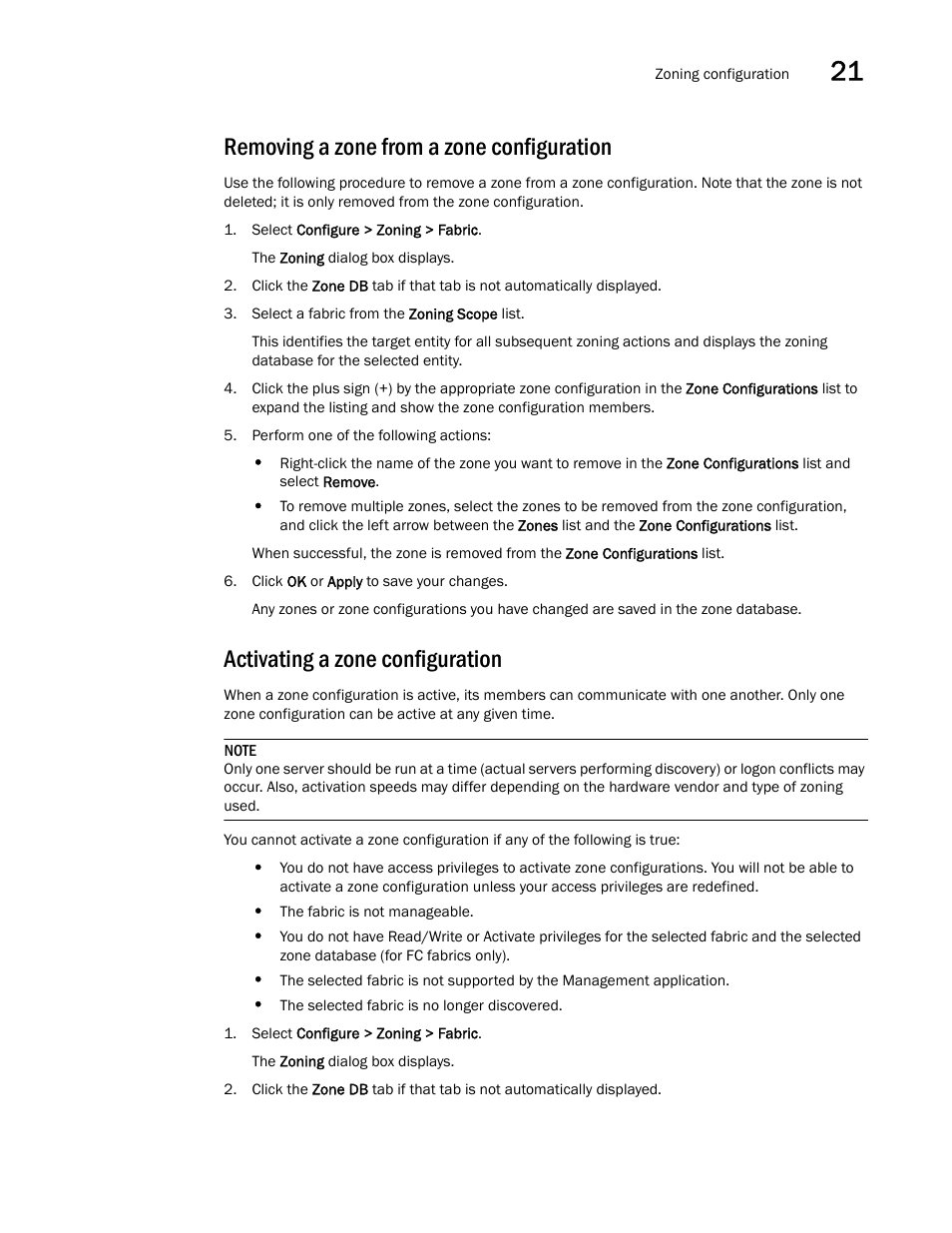 Zoning configuration 21

Removing a zone from a zone configuration

Use the following procedure to remove a zone from a zone configuration. Note that the zone is not deleted; it is only removed from the zone configuration.

1. Select Configure > Zoning > Fabric.

The Zoning dialog box displays.

2. Click the Zone DB tab if that tab is not automatically displayed.

3. Select a fabric from the Zoning Scope list.

This identifies the target entity for all subsequent zoning actions and displays the zoning database for the selected entity.

4. Click the plus sign (+) by the appropriate zone configuration in the Zone Configurations list to expand the listing and show the zone configuration members.

5. Perform one of the following actions:

• Right-click the name of the zone you want to remove in the Zone Configurations list and select Remove.

• To remove multiple zones, select the zones to be removed from the zone configuration, and click the left arrow between the Zones list and the Zone Configurations list.

When successful, the zone is removed from the Zone Configurations list.

6. Click OK or Apply to save your changes.

Any zones or zone configurations you have changed are saved in the zone database.

Activating a zone configuration

When a zone configuration is active, its members can communicate with one another. Only one zone configuration can be active at any given time.

NOTE
Only one server should be run at a time (actual servers performing discovery) or logon conflicts may occur. Also, activation speeds may differ depending on the hardware vendor and type of zoning used.

You cannot activate a zone configuration if any of the following is true:

• You do not have access privileges to activate zone configurations. You will not be able to activate a zone configuration unless your access privileges are redefined.

• The fabric is not manageable.

• You do not have Read/Write or Activate privileges for the selected fabric and the selected zone database (for FC fabrics only).

• The selected fabric is not supported by the Management application.

• The selected fabric is no longer discovered.

1. Select Configure > Zoning > Fabric.

The Zoning dialog box displays.

2. Click the Zone DB tab if that tab is not automatically displayed.